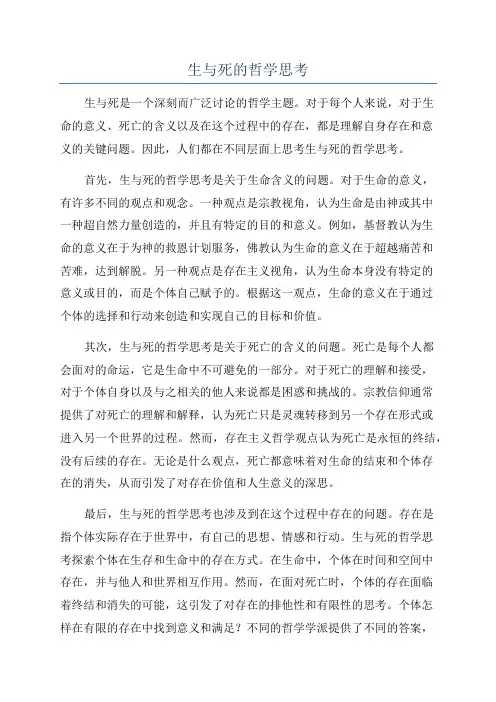 生与死的哲学思考

生与死是一个深刻而广泛讨论的哲学主题。对于每个人来说，对于生命的意义、死亡的含义以及在这个过程中的存在，都是理解自身存在和意义的关键问题。因此，人们都在不同层面上思考生与死的哲学思考。

首先，生与死的哲学思考是关于生命含义的问题。对于生命的意义，有许多不同的观点和观念。一种观点是宗教视角，认为生命是由神或其中一种超自然力量创造的，并且有特定的目的和意义。例如，基督教认为生命的意义在于为神的救恩计划服务，佛教认为生命的意义在于超越痛苦和苦难，达到解脱。另一种观点是存在主义视角，认为生命本身没有特定的意义或目的，而是个体自己赋予的。根据这一观点，生命的意义在于通过个体的选择和行动来创造和实现自己的目标和价值。

其次，生与死的哲学思考是关于死亡的含义的问题。死亡是每个人都会面对的命运，它是生命中不可避免的一部分。对于死亡的理解和接受，对于个体自身以及与之相关的他人来说都是困惑和挑战的。宗教信仰通常提供了对死亡的理解和解释，认为死亡只是灵魂转移到另一个存在形式或进入另一个世界的过程。然而，存在主义哲学观点认为死亡是永恒的终结，没有后续的存在。无论是什么观点，死亡都意味着对生命的结束和个体存在的消失，从而引发了对存在价值和人生意义的深思。

最后，生与死的哲学思考也涉及到在这个过程中存在的问题。存在是指个体实际存在于世界中，有自己的思想、情感和行动。生与死的哲学思考探索个体在生存和生命中的存在方式。在生命中，个体在时间和空间中存在，并与他人和世界相互作用。然而，在面对死亡时，个体的存在面临着终结和消失的可能，这引发了对存在的排他性和有限性的思考。个体怎样在有限的存在中找到意义和满足？不同的哲学学派提供了不同的答案，